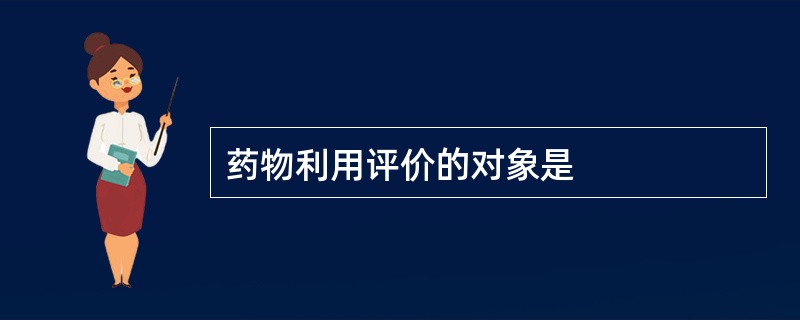 药物利用评价的对象是